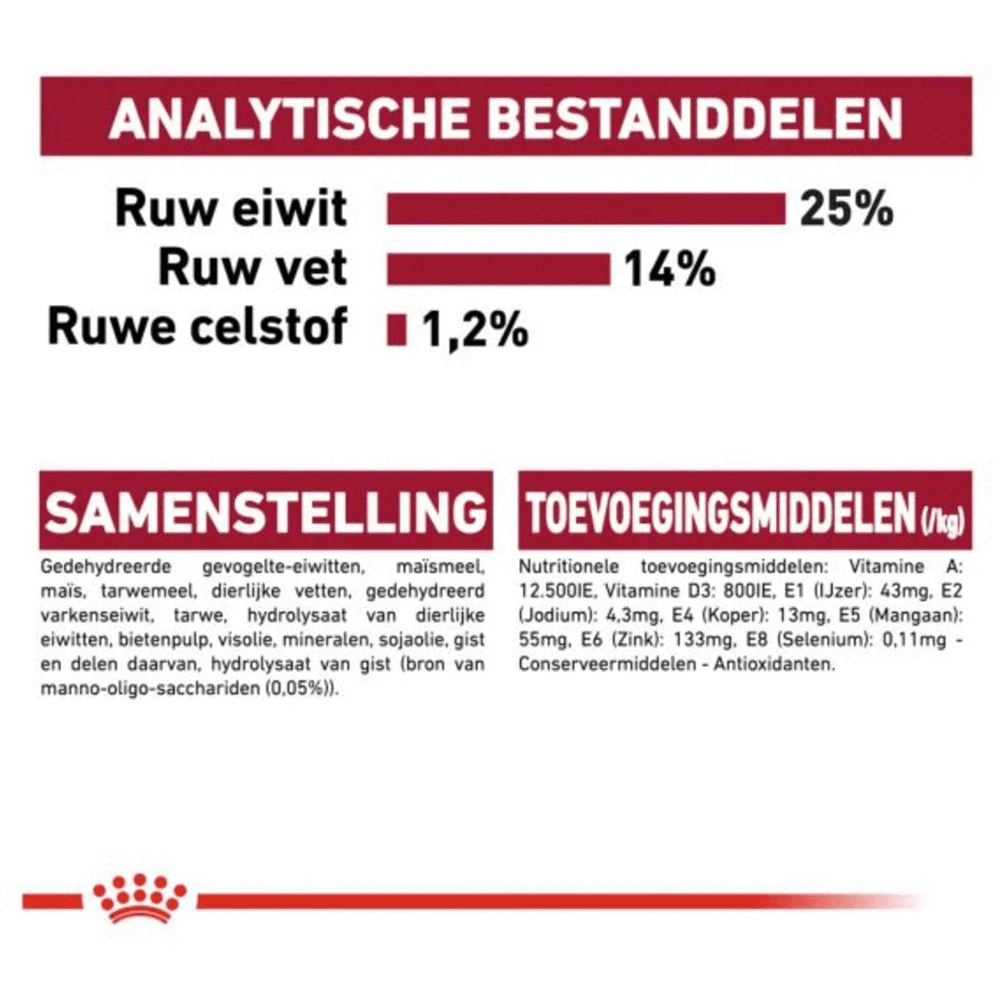 ANALYTISCHE BESTANDDELEN

Ruw eiwit 25%
Ruw vet 14%
Ruwe celstof 1,2%

SAMENSTELLING

Gedehydreerde gevogelte-eiwitten, maïsmeel, maïs, tarwemeel, dierlijke vetten, gedehydreerd varkenseiwit, tarwe, hydrolysaat van dierlijke eiwitten, bietenpulp, visolie, mineralen, sojaolie, gist en delen daarvan, hydrolysaat van gist (bron van manno-oligo-sacchariden (0,05%)).

TOEVOEGINGSMIDDELEN (/kg)

Nutritionele toevoegingsmiddelen: Vitamine A: 12.500IE, Vitamine D3: 800IE, E1 (IJzer): 43mg, E2 (Jodium): 4,3mg, E4 (Koper): 13mg, E5 (Mangaan): 55mg, E6 (Zink): 133mg, E8 (Selenium): 0,11mg - Conserveermiddelen - Antioxidanten.